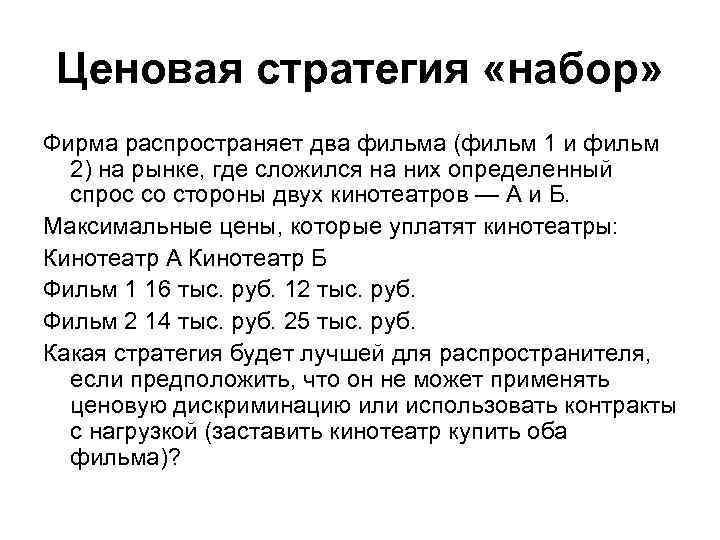 Ценовая стратегия «набор»

Фирма распространяет два фильма (фильм 1 и фильм 2) на рынке, где сложился на них определенный спрос со стороны двух кинотеатров — А и Б.

Максимальные цены, которые уплатят кинотеатры:

Кинотеатр А Кинотеатр Б

Фильм 1 16 тыс. руб. 12 тыс. руб.

Фильм 2 14 тыс. руб. 25 тыс. руб.

Какая стратегия будет лучшей для распространителя, если предположить, что он не может применять ценовую дискриминацию или использовать контракты с нагрузкой (заставить кинотеатр купить оба фильма)?